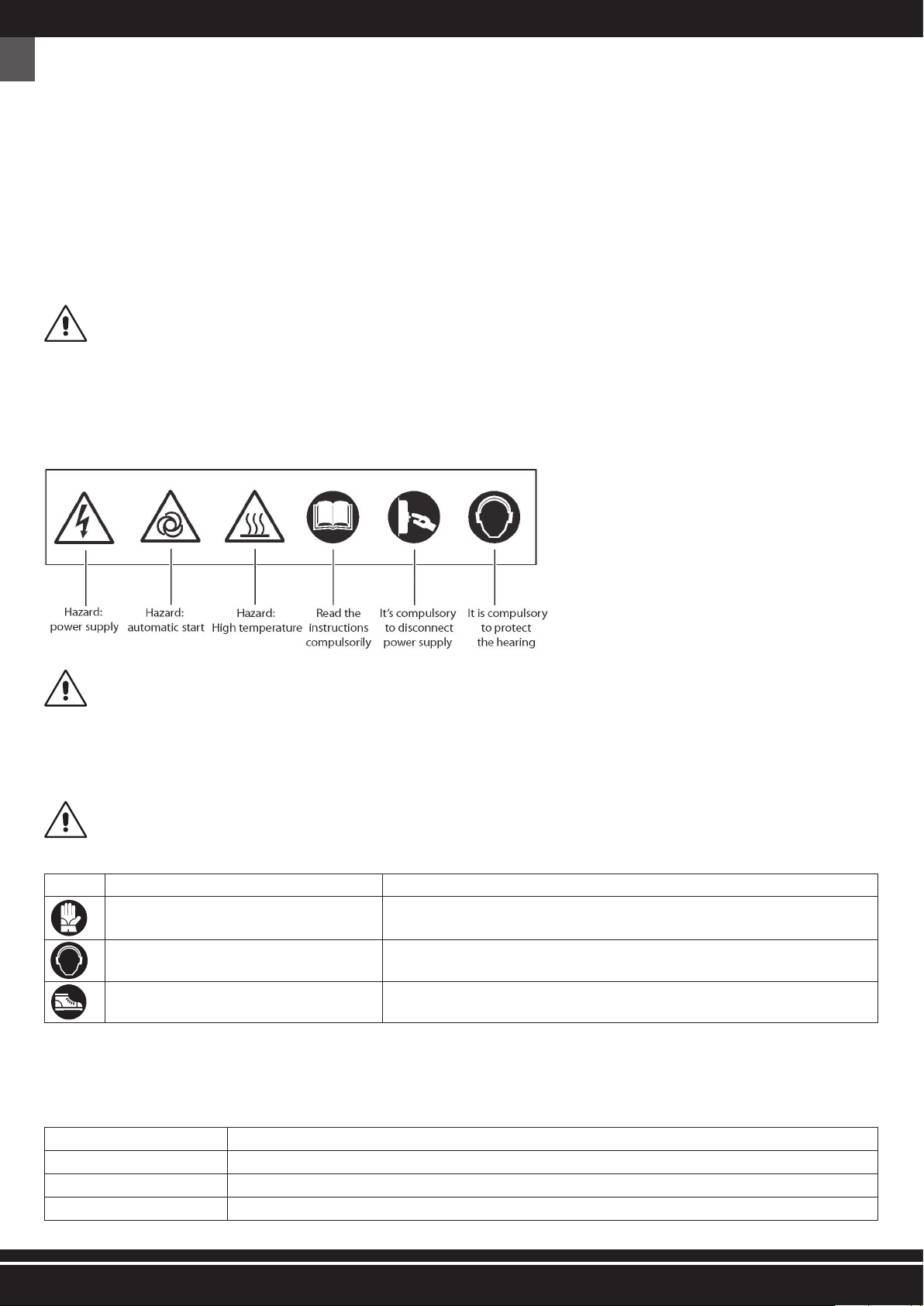 Hazard: power supply

Hazard: automatic start

Hazard: High temperature

Read the instructions compulsorily

It's compulsory to disconnect power supply

It is compulsory to protect the hearing